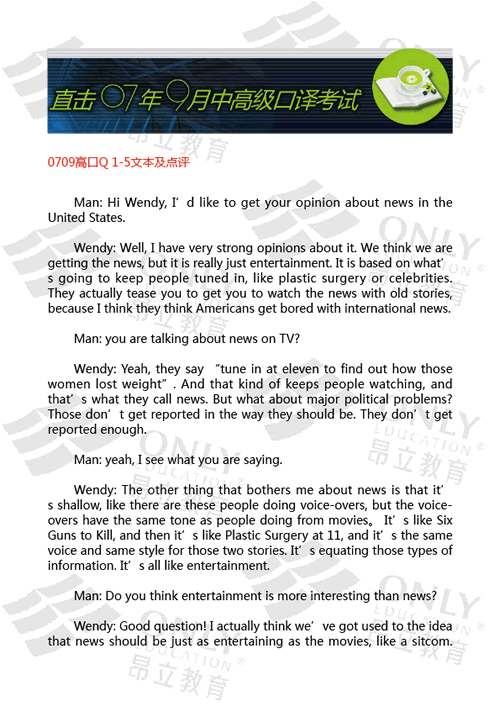 直击07年9月中高级口译考试

0709高口Q 1-5文本及点评

Man: Hi Wendy, I’d like to get your opinion about news in the United States.

Wendy: Well, I have very strong opinions about it. We think we are getting the news, but it is really just entertainment. It is based on what’s going to keep people tuned in, like plastic surgery or celebrities. They actually tease you to get you to watch the news with old stories, because I think they think Americans get bored with international news.

Man: you are talking about news on TV?

Wendy: Yeah, they say "tune in at eleven to find out how those women lost weight". And that kind of keeps people watching, and that’s what they call news. But what about major political problems? Those don’t get reported in the way they should be. They don’t get reported enough.

Man: yeah, I see what you are saying.

Wendy: The other thing that bothers me about news is that it’s shallow, like there are these people doing voice-overs, but the voice-overs have the same tone as people doing from movies。It’s like Six Guns to Kill, and then it’s like Plastic Surgery at 11, and it’s the same voice and same style for those two stories. It’s equating those types of information. It’s all like entertainment.

Man: Do you think entertainment is more interesting than news?

Wendy: Good question! I actually think we’ve got used to the idea that news should be just as entertaining as the movies, like a sitcom.

ONLY EDUCATION® 昂立教育